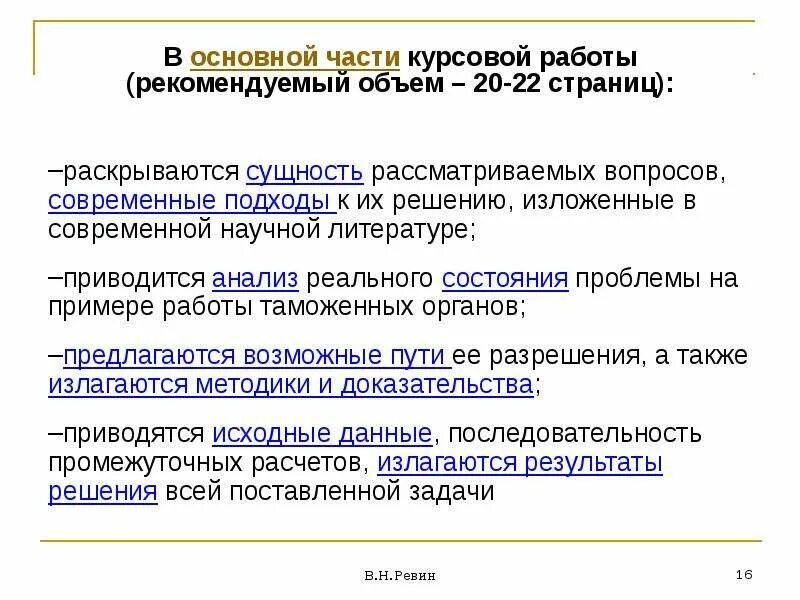 В основной части курсовой работы (рекомендуемый объем – 20-22 страниц):

–раскрываются сущность рассматриваемых вопросов, современные подходы к их решению, изложенные в современной научной литературе;

–приводится анализ реального состояния проблемы на примере работы таможенных органов;

–предлагаются возможные пути ее разрешения, а также излагаются методики и доказательства;

–приводятся исходные данные, последовательность промежуточных расчетов, излагаются результаты решения всей поставленной задачи

В.Н.Ревин

16